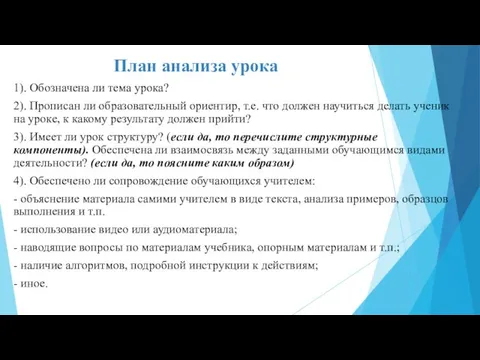 План анализа урока

1). Обозначена ли тема урока?

2). Прописан ли образовательный ориентир, т.е. что должен научиться делать ученик на уроке, к какому результату должен прийти?

3). Имеет ли урок структуру? (если да, то перечислите структурные компоненты). Обеспечена ли взаимосвязь между заданными обучающимся видами деятельности? (если да, то поясните каким образом)

4). Обеспечено ли сопровождение обучающихся учителем:

- объяснение материала самими учителем в виде текста, анализа примеров, образцов выполнения и т.п.

- использование видео или аудиоматериала;

- наводящие вопросы по материалам учебника, опорным материалам и т.п.;

- наличие алгоритмов, подробной инструкции к действиям;

- иное.